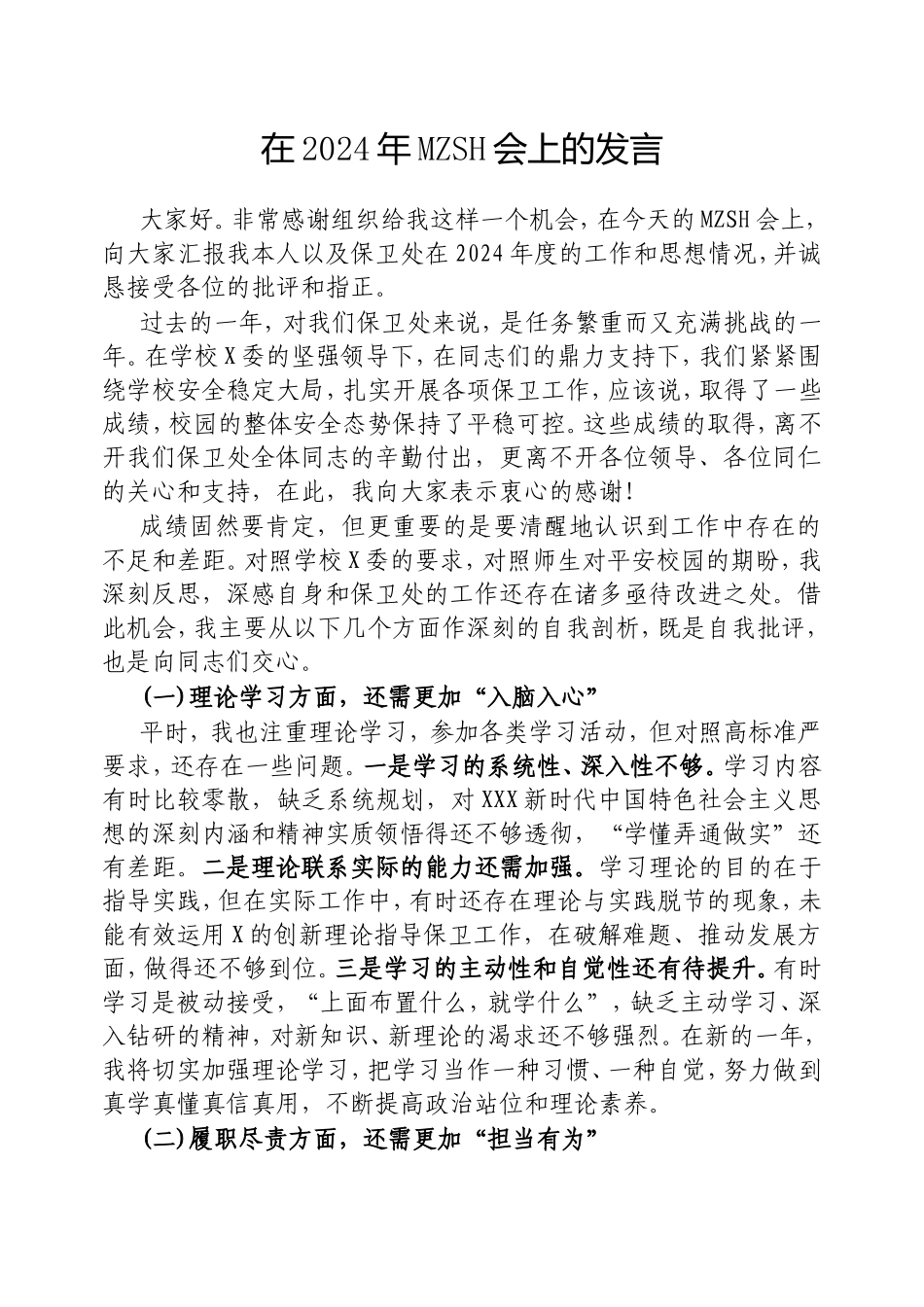 在2024年MZSH会上的发言

大家好。非常感谢组织给我这样一个机会，在今天的MZSH会上，向大家汇报我本人以及保卫处在2024年度的工作和思想情况，并诚恳接受各位的批评和指正。

过去的一年，对我们保卫处来说，是任务繁重而又充满挑战的一年。在学校X委的坚强领导下，在同志们的鼎力支持下，我们紧紧围绕学校安全稳定大局，扎实开展各项保卫工作，应该说，取得了一些成绩，校园的整体安全态势保持了平稳可控。这些成绩的取得，离不开我们保卫处全体同志的辛勤付出，更离不开各位领导、各位同仁的关心和支持，在此，我向大家表示衷心的感谢！

成绩固然要肯定，但更重要的是要清醒地认识到工作中存在的不足和差距。对照学校X委的要求，对照师生对平安校园的期盼，我深刻反思，深感自身和保卫处的工作还存在诸多亟待改进之处。借此机会，我主要从以下几个方面作深刻的自我剖析，既是自我批评，也是向同志们交心。

(一)理论学习方面，还需更加“入脑入心”

平时，我也注重理论学习，参加各类学习活动，但对照高标准严要求，还存在一些问题。一是学习的系统性、深入性不够。学习内容有时比较零散，缺乏系统规划，对XXX新时代中国特色社会主义思想的深刻内涵和精神实质领悟得还不够透彻，“学懂弄通做实”还有差距。二是理论联系实际的能力还需加强。学习理论的目的在于指导实践，但在实际工作中，有时还存在理论与实践脱节的现象，未能有效运用X的创新理论指导保卫工作，在破解难题、推动发展方面，做得还不够到位。三是学习的主动性和自觉性还有待提升。有时学习是被动接受，“上面布置什么，就学什么”，缺乏主动学习、深入钻研的精神，对新知识、新理论的渴求还不够强烈。在新的一年，我将切实加强理论学习，把学习当作一种习惯、一种自觉，努力做到真学真懂真信真用，不断提高政治站位和理论素养。

(二)履职尽责方面，还需更加“担当有为”